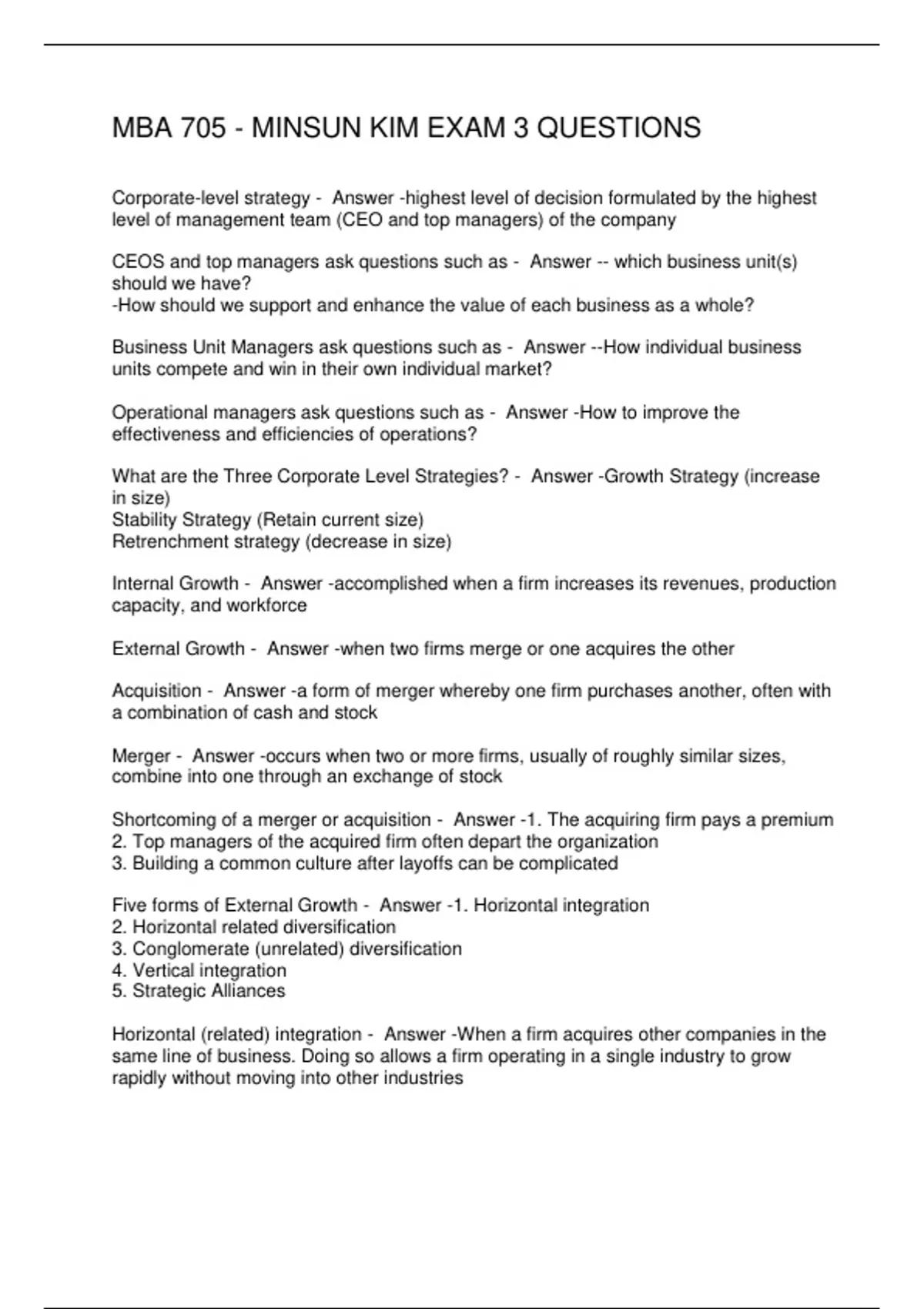 MBA 705 - MINSUN KIM EXAM 3 QUESTIONS

Corporate-level strategy - Answer -highest level of decision formulated by the highest level of management team (CEO and top managers) of the company

CEOS and top managers ask questions such as - Answer -- which business unit(s) should we have?
-How should we support and enhance the value of each business as a whole?

Business Unit Managers ask questions such as - Answer --How individual business units compete and win in their own individual market?

Operational managers ask questions such as - Answer -How to improve the effectiveness and efficiencies of operations?

What are the Three Corporate Level Strategies? - Answer -Growth Strategy (increase in size)
Stability Strategy (Retain current size)
Retrenchment strategy (decrease in size)

Internal Growth - Answer -accomplished when a firm increases its revenues, production capacity, and workforce

External Growth - Answer -when two firms merge or one acquires the other

Acquisition - Answer -a form of merger whereby one firm purchases another, often with a combination of cash and stock

Merger - Answer -occurs when two or more firms, usually of roughly similar sizes, combine into one through an exchange of stock

Shortcoming of a merger or acquisition - Answer -1. The acquiring firm pays a premium
2. Top managers of the acquired firm often depart the organization
3. Building a common culture after layoffs can be complicated

Five forms of External Growth - Answer -1. Horizontal integration
2. Horizontal related diversification
3. Conglomerate (unrelated) diversification
4. Vertical integration
5. Strategic Alliances

Horizontal (related) integration - Answer -When a firm acquires other companies in the same line of business. Doing so allows a firm operating in a single industry to grow rapidly without moving into other industries